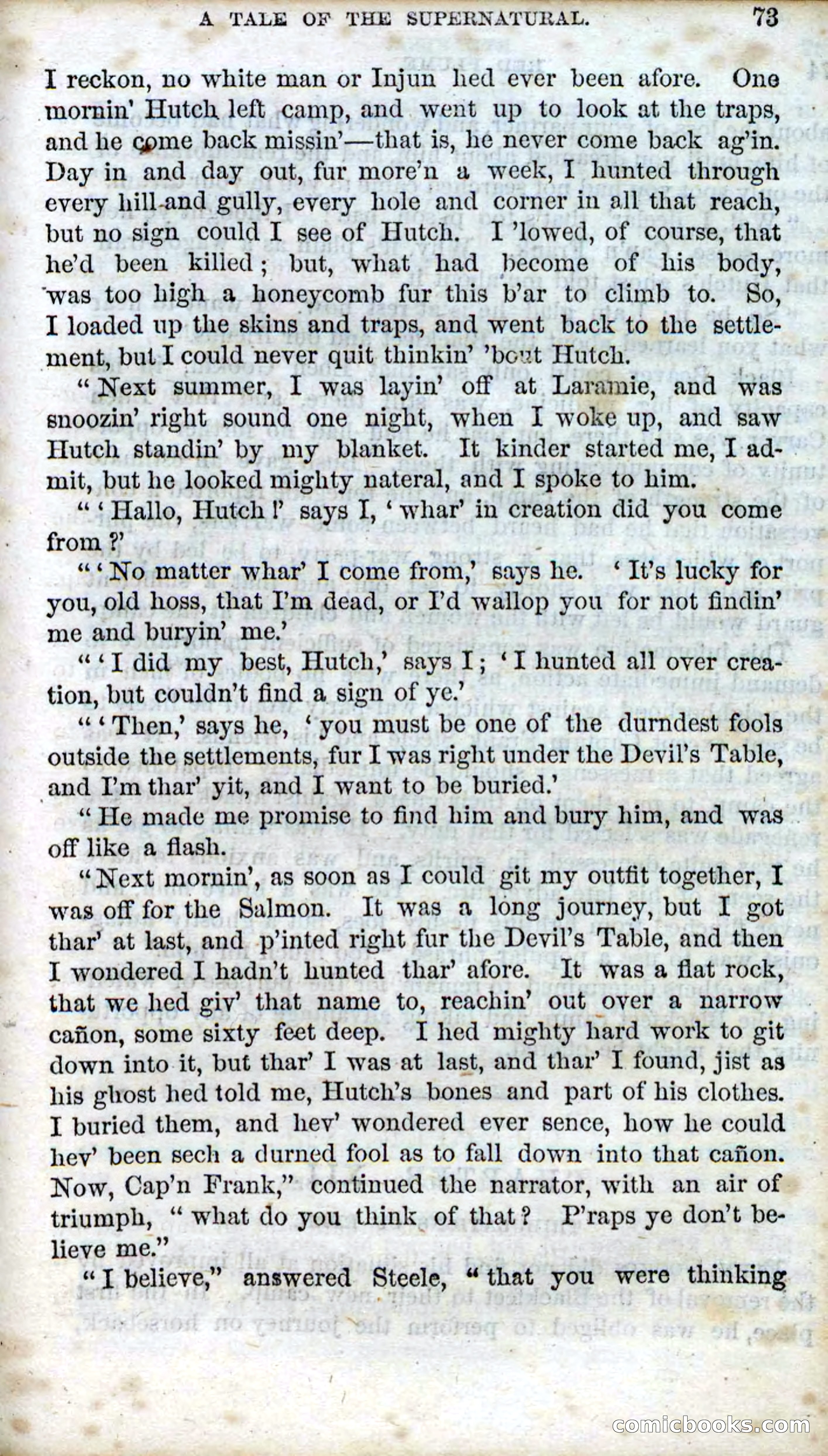 A TALE OF THE SUPERNATURAL. 73

I reckon, no white man or Injun hed ever been afore. One mornin' Hutch left camp, and went up to look at the traps, and he come back missin'—that is, he never come back ag'in. Day in and day out, fur more'n a week, I hunted through every hill and gully, every hole and corner in all that reach, but no sign could I see of Hutch. I 'lowed, of course, that he'd been killed; but, what had become of his body, was too high a honeycomb fur this b'ar to climb to. So, I loaded up the skins and traps, and went back to the settlement, but I could never quit thinkin' 'bout Hutch.

"Next summer, I was layin' off at Laramie, and was snoozin' right sound one night, when I woke up, and saw Hutch standin' by my blanket. It kinder started me, I admit, but he looked mighty nateral, and I spoke to him.

"'Hallo, Hutch!' says I, 'whar' in creation did you come from?'

"'No matter whar' I come from,' says he. 'It's lucky for you, old hoss, that I'm dead, or I'd wallop you for not findin' me and buryin' me.'

"'I did my best, Hutch,' says I; 'I hunted all over creation, but couldn't find a sign of ye.'

"'Then,' says he, 'you must be one of the durndest fools outside the settlements, fur I was right under the Devil's Table, and I'm thar' yit, and I want to be buried.'

"He made me promise to find him and bury him, and was off like a flash.

"Next mornin', as soon as I could git my outfit together, I was off for the Salmon. It was a long journey, but I got thar' at last, and p'inted right fur the Devil's Table, and then I wondered I hadn't hunted thar' afore. It was a flat rock, that we hed giv' that name to, reachin' out over a narrow cañon, some sixty feet deep. I hed mighty hard work to git down into it, but thar' I was at last, and thar' I found, jist as his ghost hed told me, Hutch's bones and part of his clothes. I buried them, and hev' wondered ever sence, how he could hev' been sech a durned fool as to fall down into that cañon. Now, Cap'n Frank," continued the narrator, with an air of triumph, "what do you think of that? P'raps ye don't believe me."

"I believe," answered Steele, "that you were thinking

comicbooks.com